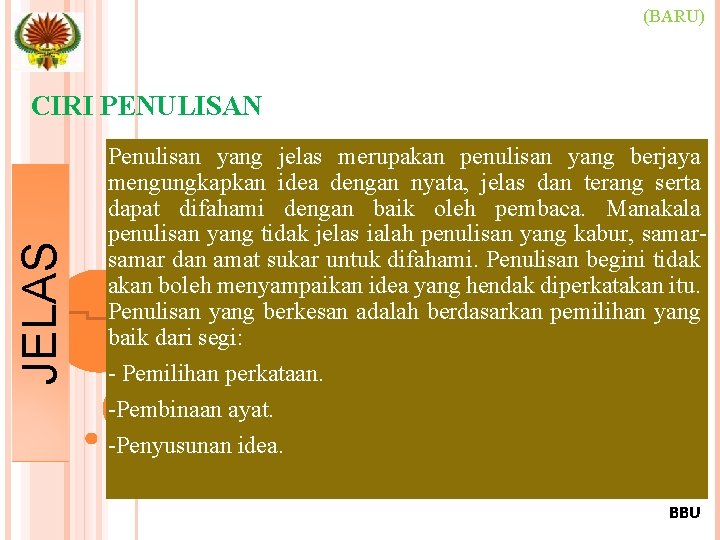 (BARU)

CIRI PENULISAN

JELAS

Penulisan yang jelas merupakan penulisan yang berjaya mengungkapkan idea dengan nyata, jelas dan terang serta dapat difahami dengan baik oleh pembaca. Manakala penulisan yang tidak jelas ialah penulisan yang kabur, samar-samar dan amat sukar untuk difahami. Penulisan begini tidak akan boleh menyampaikan idea yang hendak diperkatakan itu. Penulisan yang berkesan adalah berdasarkan pemilihan yang baik dari segi:

- Pemilihan perkataan.

-Pembinaan ayat.

-Penyusunan idea.

BBU